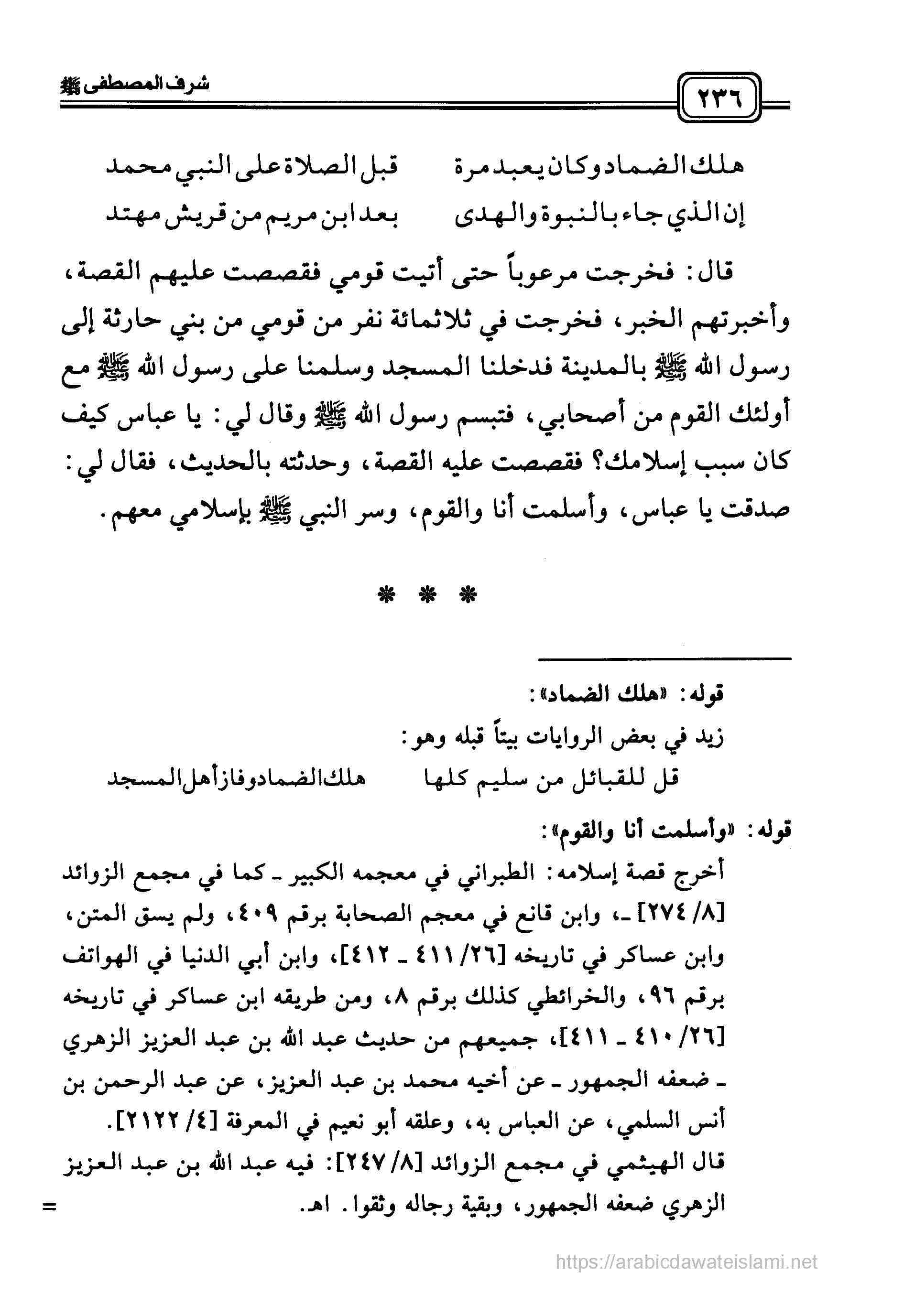 ٢٣٦ شرف المصطفى ﷺ

هلك الضماد وكان يعبد مرة قبل الصلاة على النبي محمد
إن الذي جاء بالنبوة والهدى بعد ابن مريم من قريش مهتد

قال: فخرجت مرعوباً حتى أتيت قومي فقصصت عليهم القصة، وأخبرتهم الخبر، فخرجت في ثلاثمائة نفر من قومي من بني حارثة إلى رسول الله ﷺ بالمدينة فدخلنا المسجد وسلمنا على رسول الله ﷺ مع أولئك القوم من أصحابي، فتبسم رسول الله ﷺ وقال لي: يا عباس كيف كان سبب إسلامك؟ فقصصت عليه القصة، وحدثته بالحديث، فقال لي: صدقت يا عباس، وأسلمت أنا والقوم، وسر النبي ﷺ بإسلامي معهم.

* * *

قوله: «هلك الضماد»:
زيد في بعض الروايات بيتاً قبله وهو:
قل للقبائل من سليم كلها هلك الضماد وفاز أهل المسجد

قوله: «وأسلمت أنا والقوم»:
أخرج قصة إسلامه: الطبراني في معجمه الكبير ـ كما في مجمع الزوائد [٨/ ٢٧٤] ـ، وابن قانع في معجم الصحابة برقم ٤٠٩، ولم يسق المتن، وابن عساكر في تاريخه [٢٦/ ٤١١ ـ ٤١٢]، وابن أبي الدنيا في الهواتف برقم ٩٦، والخرائطي كذلك برقم ٨، ومن طريقه ابن عساكر في تاريخه [٢٦/ ٤١٠ ـ ٤١١]، جميعهم من حديث عبد الله بن عبد العزيز الزهري ـ ضعفه الجمهور ـ عن أخيه محمد بن عبد العزيز، عن عبد الرحمن بن أنس السلمي، عن العباس به، وعلقه أبو نعيم في المعرفة [٤/ ٢١٢٢].
قال الهيثمي في مجمع الزوائد [٨/ ٢٤٧]: فيه عبد الله بن عبد العزيز الزهري ضعفه الجمهور، وبقية رجاله وثقوا. اهـ. =

https://arabicdawateislami.net